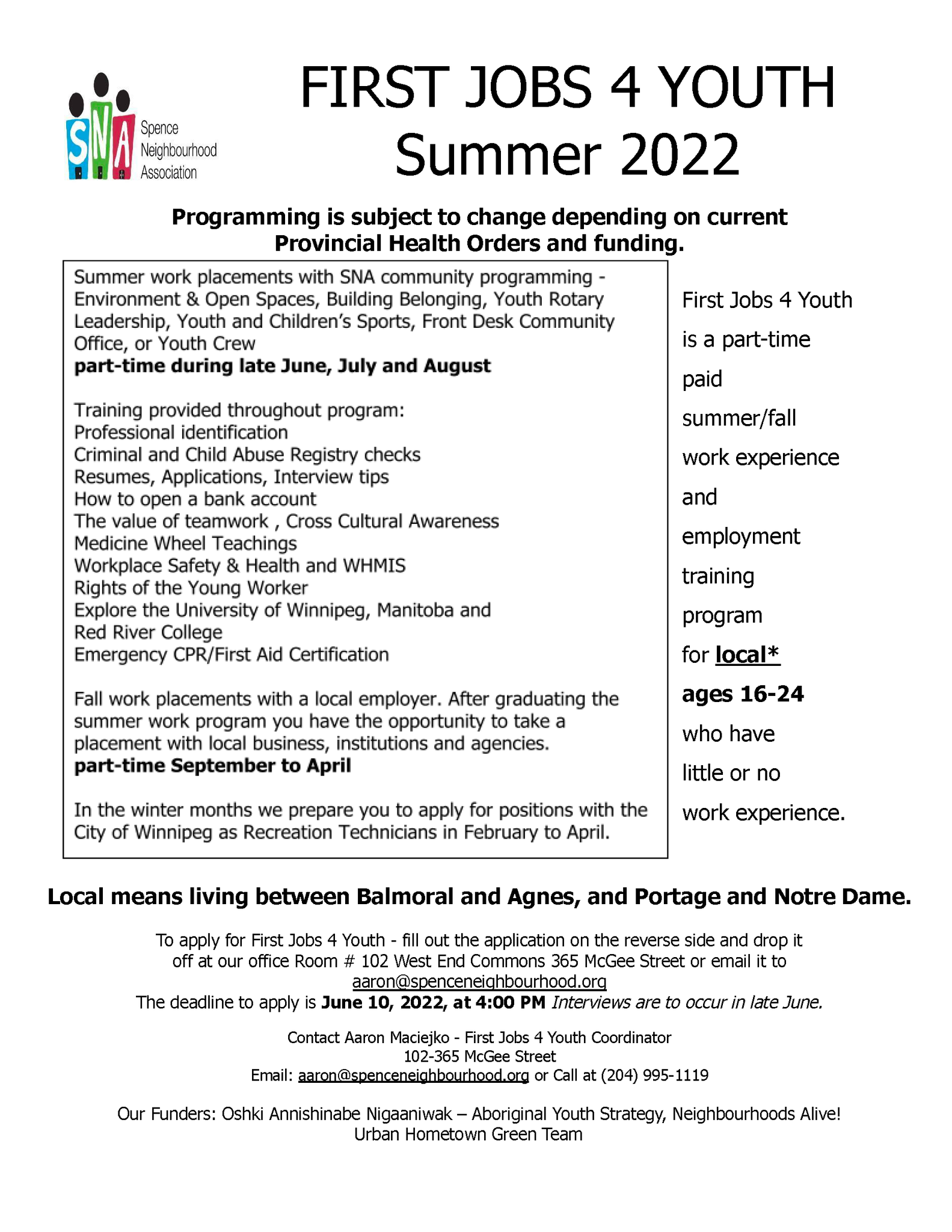 SNA Spence Neighbourhood Association

FIRST JOBS 4 YOUTH
Summer 2022

Programming is subject to change depending on current Provincial Health Orders and funding.

Summer work placements with SNA community programming - Environment & Open Spaces, Building Belonging, Youth Rotary Leadership, Youth and Children's Sports, Front Desk Community Office, or Youth Crew
part-time during late June, July and August

Training provided throughout program:
Professional identification
Criminal and Child Abuse Registry checks
Resumes, Applications, Interview tips
How to open a bank account
The value of teamwork , Cross Cultural Awareness
Medicine Wheel Teachings
Workplace Safety & Health and WHMIS
Rights of the Young Worker
Explore the University of Winnipeg, Manitoba and Red River College
Emergency CPR/First Aid Certification

Fall work placements with a local employer. After graduating the summer work program you have the opportunity to take a placement with local business, institutions and agencies.
part-time September to April

In the winter months we prepare you to apply for positions with the City of Winnipeg as Recreation Technicians in February to April.

First Jobs 4 Youth is a part-time paid summer/fall work experience and employment training program for local* ages 16-24 who have little or no work experience.

Local means living between Balmoral and Agnes, and Portage and Notre Dame.

To apply for First Jobs 4 Youth - fill out the application on the reverse side and drop it off at our office Room # 102 West End Commons 365 McGee Street or email it to aaron@spenceneighbourhood.org
The deadline to apply is June 10, 2022, at 4:00 PM Interviews are to occur in late June.

Contact Aaron Maciejko - First Jobs 4 Youth Coordinator
102-365 McGee Street
Email: aaron@spenceneighbourhood.org or Call at (204) 995-1119

Our Funders: Oshki Annishinabe Nigaaniwak – Aboriginal Youth Strategy, Neighbourhoods Alive! Urban Hometown Green Team